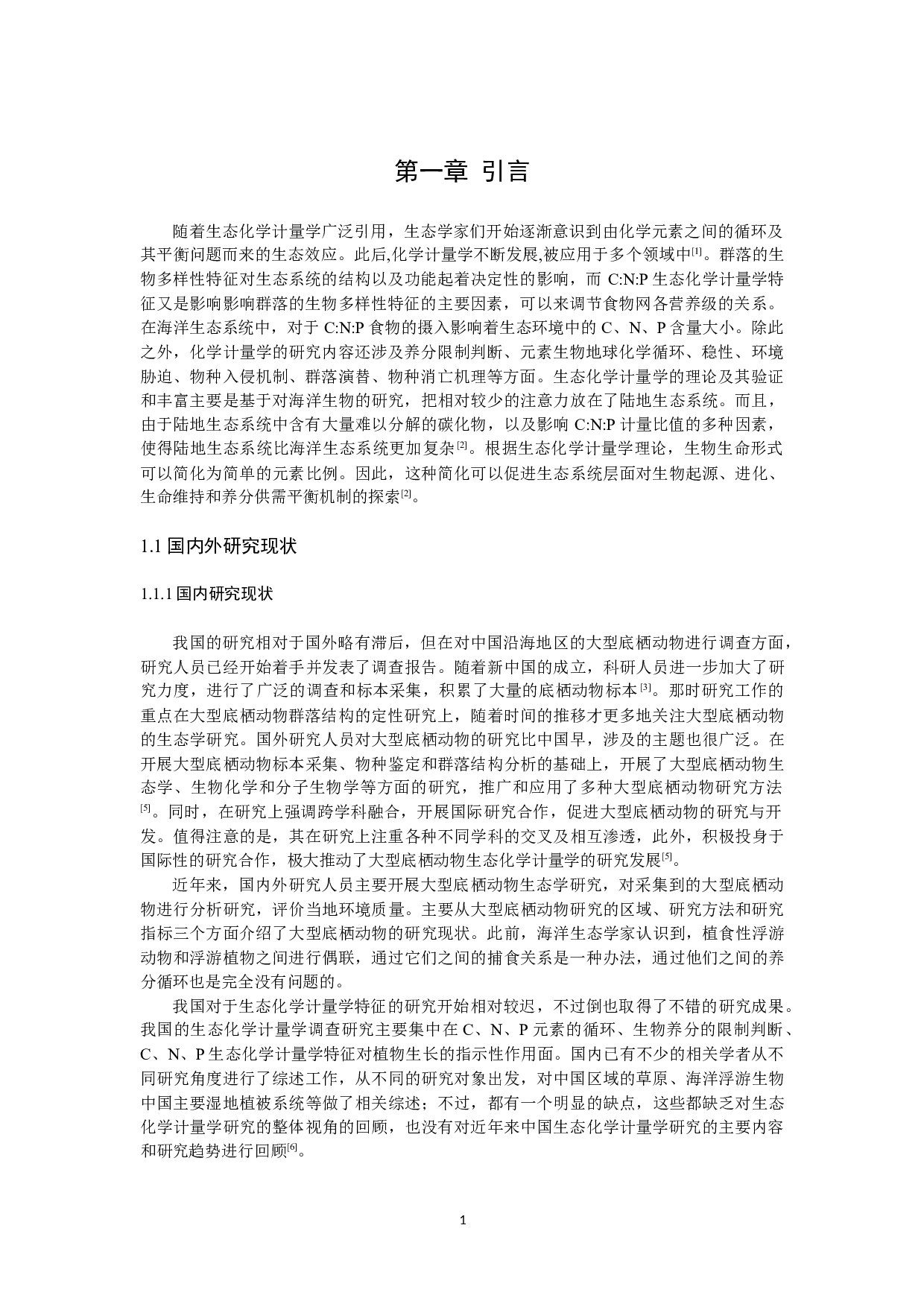 第一章 引言

随着生态化学计量学广泛引用，生态学家们开始逐渐意识到由化学元素之间的循环及其平衡问题而来的生态效应。此后,化学计量学不断发展,被应用于多个领域中$^{[1]}$。群落的生物多样性特征对生态系统的结构以及功能起着决定性的影响，而 C:N:P 生态化学计量学特征又是影响影响群落的生物多样性特征的主要因素，可以来调节食物网各营养级的关系。在海洋生态系统中，对于 C:N:P 食物的摄入影响着生态环境中的 C、N、P 含量大小。除此之外，化学计量学的研究内容还涉及养分限制判断、元素生物地球化学循环、稳性、环境胁迫、物种入侵机制、群落演替、物种消亡机理等方面。生态化学计量学的理论及其验证和丰富主要是基于对海洋生物的研究，把相对较少的注意力放在了陆地生态系统。而且，由于陆地生态系统中含有大量难以分解的碳化物，以及影响 C:N:P 计量比值的多种因素，使得陆地生态系统比海洋生态系统更加复杂$^{[2]}$。根据生态化学计量学理论，生物生命形式可以简化为简单的元素比例。因此，这种简化可以促进生态系统层面对生物起源、进化、生命维持和养分供需平衡机制的探索$^{[2]}$。

1.1 国内外研究现状

1.1.1 国内研究现状

我国的研究相对于国外略有滞后，但在对中国沿海地区的大型底栖动物进行调查方面，研究人员已经开始着手并发表了调查报告。随着新中国的成立，科研人员进一步加大了研究力度，进行了广泛的调查和标本采集，积累了大量的底栖动物标本$^{[3]}$。那时研究工作的重点在大型底栖动物群落结构的定性研究上，随着时间的推移才更多地关注大型底栖动物的生态学研究。国外研究人员对大型底栖动物的研究比中国早，涉及的主题也很广泛。在开展大型底栖动物标本采集、物种鉴定和群落结构分析的基础上，开展了大型底栖动物生态学、生物化学和分子生物学等方面的研究，推广和应用了多种大型底栖动物研究方法$^{[5]}$。同时，在研究上强调跨学科融合，开展国际研究合作，促进大型底栖动物的研究与开发。值得注意的是，其在研究上注重各种不同学科的交叉及相互渗透，此外，积极投身于国际性的研究合作，极大推动了大型底栖动物生态化学计量学的研究发展$^{[5]}$。

近年来，国内外研究人员主要开展大型底栖动物生态学研究，对采集到的大型底栖动物进行分析研究，评价当地环境质量。主要从大型底栖动物研究的区域、研究方法和研究指标三个方面介绍了大型底栖动物的研究现状。此前，海洋生态学家认识到，植食性浮游动物和浮游植物之间进行偶联，通过它们之间的捕食关系是一种办法，通过他们之间的养分循环也是完全没有问题的。

我国对于生态化学计量学特征的研究开始相对较迟，不过倒也取得了不错的研究成果。我国的生态化学计量学调查研究主要集中在 C、N、P 元素的循环、生物养分的限制判断、C、N、P 生态化学计量学特征对植物生长的指示性作用面。国内已有不少的相关学者从不同研究角度进行了综述工作，从不同的研究对象出发，对中国区域的草原、海洋浮游生物中国主要湿地植被系统等做了相关综述；不过，都有一个明显的缺点，这些都缺乏对生态化学计量学研究的整体视角的回顾，也没有对近年来中国生态化学计量学研究的主要内容和研究趋势进行回顾$^{[6]}$。

1